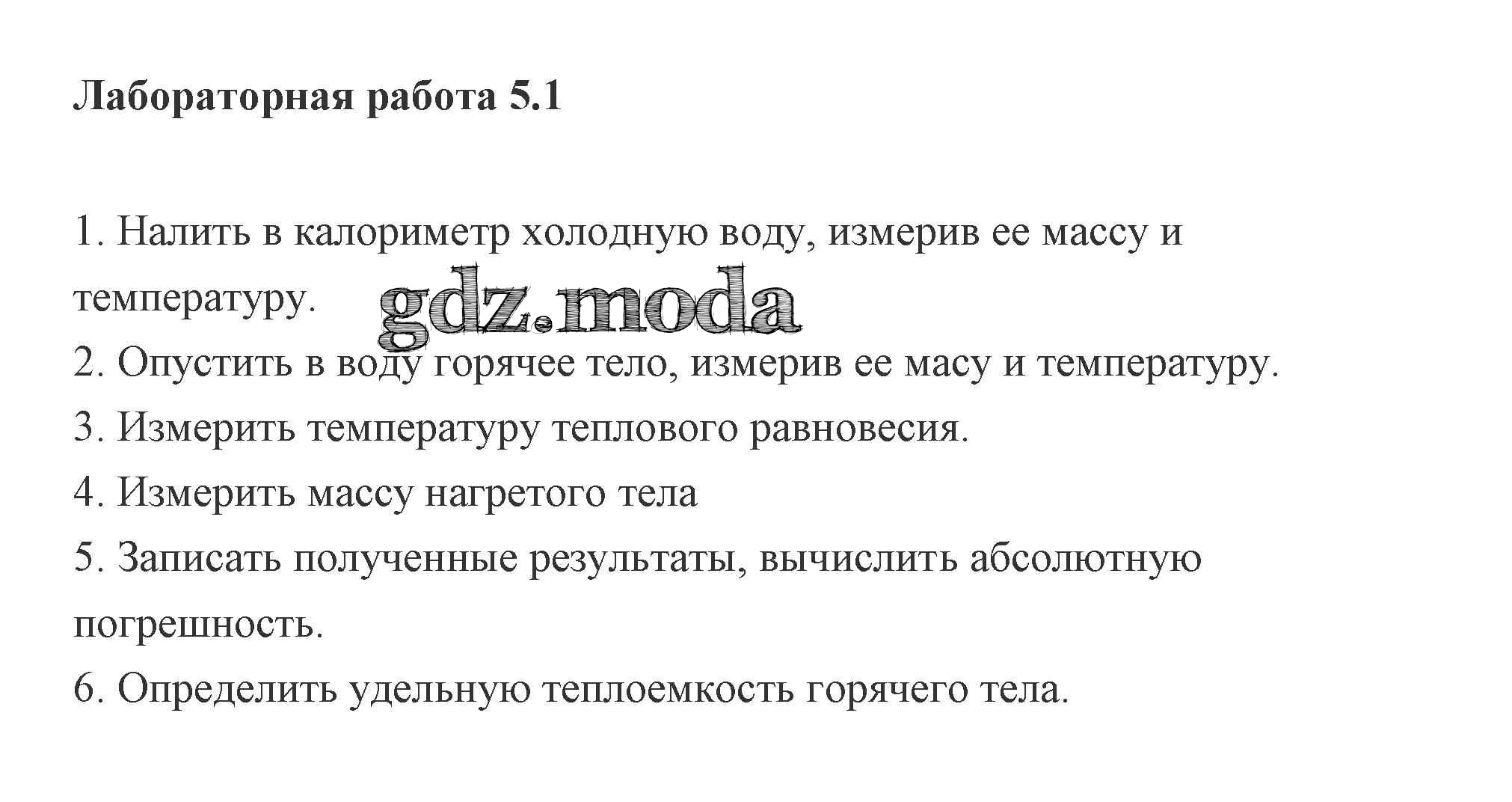 Лабораторная работа 5.1

1. Налить в калориметр холодную воду, измерив ее массу и температуру.

gdz.moda

2. Опустить в воду горячее тело, измерив ее масу и температуру.

3. Измерить температуру теплового равновесия.

4. Измерить массу нагретого тела

5. Записать полученные результаты, вычислить абсолютную погрешность.

6. Определить удельную теплоемкость горячего тела.